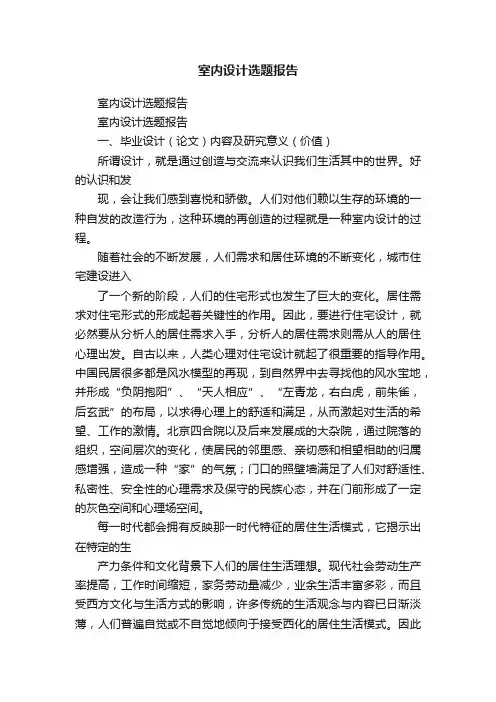 室内设计选题报告

室内设计选题报告

室内设计选题报告

一、毕业设计（论文）内容及研究意义（价值）

所谓设计，就是通过创造与交流来认识我们生活其中的世界。好的认识和发

现，会让我们感到喜悦和骄傲。人们对他们赖以生存的环境的一种自发的改造行为，这种环境的再创造的过程就是一种室内设计的过程。

随着社会的不断发展，人们需求和居住环境的不断变化，城市住宅建设进入

了一个新的阶段，人们的住宅形式也发生了巨大的变化。居住需求对住宅形式的形成起着关键性的作用。因此，要进行住宅设计，就必然要从分析人的居住需求入手，分析人的居住需求则需从人的居住心理出发。自古以来，人类心理对住宅设计就起了很重要的指导作用。中国民居很多都是风水模型的再现，到自然界中去寻找他的风水宝地，并形成“负阴抱阳”、“天人相应”、“左青龙，右白虎，前朱雀，后玄武”的布局，以求得心理上的舒适和满足，从而激起对生活的希望、工作的激情。北京四合院以及后来发展成的大杂院，通过院落的组织，空间层次的变化，使居民的邻里感、亲切感和相望相助的归属感增强，造成一种“家”的气氛；门口的照壁墙满足了人们对舒适性、私密性、安全性的心理需求及保守的民族心态，并在门前形成了一定的灰色空间和心理场空间。

每一时代都会拥有反映那一时代特征的居住生活模式，它揭示出在特定的生

产力条件和文化背景下人们的居住生活理想。现代社会劳动生产率提高，工作时间缩短，家务劳动量减少，业余生活丰富多彩，而且受西方文化与生活方式的影响，许多传统的生活观念与内容已日渐淡薄，人们普遍自觉或不自觉地倾向于接受西化的居住生活模式。因此